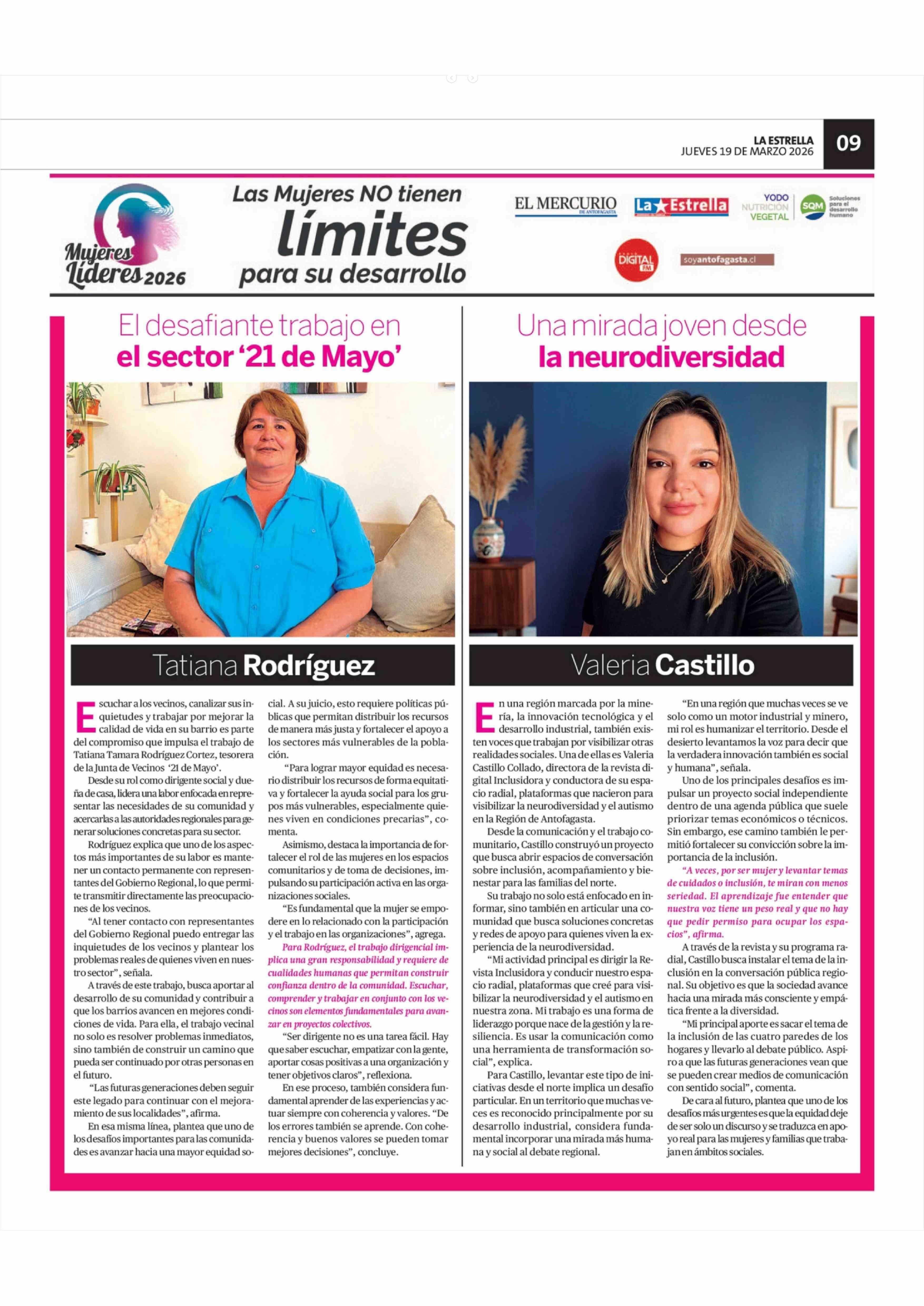 LA ESTRELLA
JUEVES 19 DE MARZO 2026

09

Mujeres Líderes 2026

Las Mujeres NO tienen límites para su desarrollo

EL MERCURIO DE ANTOFAGASTA

La Estrella

YODO NUTRICIÓN VEGETAL

SQM Soluciones para el desarrollo humano

DIGITAL FM

soyantofagasta.cl

El desafiante trabajo en el sector '21 de Mayo'

Tatiana Rodríguez

Escuchar a los vecinos, canalizar sus inquietudes y trabajar por mejorar la calidad de vida en su barrio es parte del compromiso que impulsa el trabajo de Tatiana Tamara Rodríguez Cortez, tesorera de la Junta de Vecinos '21 de Mayo'.

Desde su rol como dirigente social y dueña de casa, lidera una labor enfocada en representar las necesidades de su comunidad y acercarlas a las autoridades regionales para generar soluciones concretas para su sector.

Rodríguez explica que uno de los aspectos más importantes de su labor es mantener un contacto permanente con representantes del Gobierno Regional, lo que permite transmitir directamente las preocupaciones de los vecinos.

"Al tener contacto con representantes del Gobierno Regional puedo entregar las inquietudes de los vecinos y plantear los problemas reales de quienes viven en nuestro sector", señala.

A través de este trabajo, busca aportar al desarrollo de su comunidad y contribuir a que los barrios avancen en mejores condiciones de vida. Para ella, el trabajo vecinal no solo es resolver problemas inmediatos, sino también de construir un camino que pueda ser continuado por otras personas en el futuro.

"Las futuras generaciones deben seguir este legado para continuar con el mejoramiento de sus localidades", afirma.

En esa misma línea, plantea que uno de los desafíos importantes para las comunidades es avanzar hacia una mayor equidad social. A su juicio, esto requiere políticas públicas que permitan distribuir los recursos de manera más justa y fortalecer el apoyo a los sectores más vulnerables de la población.

"Para lograr mayor equidad es necesario distribuir los recursos de forma equitativa y fortalecer la ayuda social para los grupos más vulnerables, especialmente quienes viven en condiciones precarias", comenta.

Asimismo, destaca la importancia de fortalecer el rol de las mujeres en los espacios comunitarios y de toma de decisiones, impulsando su participación activa en las organizaciones sociales.

"Es fundamental que la mujer se empodere en lo relacionado con la participación y el trabajo en las organizaciones", agrega.

Para Rodríguez, el trabajo dirigencial implica una gran responsabilidad y requiere de cualidades humanas que permitan construir confianza dentro de la comunidad. Escuchar, comprender y trabajar en conjunto con los vecinos son elementos fundamentales para avanzar en proyectos colectivos.

"Ser dirigente no es una tarea fácil. Hay que saber escuchar, empatizar con la gente, aportar cosas positivas a una organización y tener objetivos claros", reflexiona.

En ese proceso, también considera fundamental aprender de las experiencias y actuar siempre con coherencia y valores. "De los errores también se aprende. Con coherencia y buenos valores se pueden tomar mejores decisiones", concluye.

Una mirada joven desde la neurodiversidad

Valeria Castillo

En una región marcada por la minería, la innovación tecnológica y el desarrollo industrial, también existen voces que trabajan por visibilizar otras realidades sociales. Una de ellas es Valeria Castillo Collado, directora de la revista digital Inclusidora y conductora de su espacio radial, plataformas que nacieron para visibilizar la neurodiversidad y el autismo en la Región de Antofagasta.

Desde la comunicación y el trabajo comunitario, Castillo construyó un proyecto que busca abrir espacios de conversación sobre inclusión, acompañamiento y bienestar para las familias del norte.

Su trabajo no solo está enfocado en informar, sino también en articular una comunidad que busca soluciones concretas y redes de apoyo para quienes viven la experiencia de la neurodiversidad.

"Mi actividad principal es dirigir la Revista Inclusidora y conducir nuestro espacio radial, plataformas que creé para visibilizar la neurodiversidad y el autismo en nuestra zona. Mi trabajo es una forma de liderazgo porque nace de la gestión y la resiliencia. Es usar la comunicación como una herramienta de transformación social", explica.

Para Castillo, levantar este tipo de iniciativas desde el norte implica un desafío particular. En un territorio que muchas veces es reconocido principalmente por su desarrollo industrial, considera fundamental incorporar una mirada más humana y social al debate regional.

"En una región que muchas veces se ve solo como un motor industrial y minero, mi rol es humanizar el territorio. Desde el desierto levantamos la voz para decir que la verdadera innovación también es social y humana", señala.

Uno de los principales desafíos es impulsar un proyecto social independiente dentro de una agenda pública que suele priorizar temas económicos o técnicos. Sin embargo, ese camino también le permitió fortalecer su convicción sobre la importancia de la inclusión.

"A veces, por ser mujer y levantar temas de cuidados o inclusión, te miran con menos seriedad. El aprendizaje fue entender que nuestra voz tiene un peso real y que no hay que pedir permiso para ocupar los espacios", afirma.

A través de la revista y su programa radial, Castillo busca instalar el tema de la inclusión en la conversación pública regional. Su objetivo es que la sociedad avance hacia una mirada más consciente y empática frente a la diversidad.

"Mi principal aporte es sacar el tema de la inclusión de las cuatro paredes de los hogares y llevarlo al debate público. Aspiro a que las futuras generaciones vean que se pueden crear medios de comunicación con sentido social", comenta.

De cara al futuro, plantea que uno de los desafíos más urgentes es que la equidad deje de ser solo un discurso y se traduzca en apoyo real para las mujeres y familias que trabajan en ámbitos sociales.